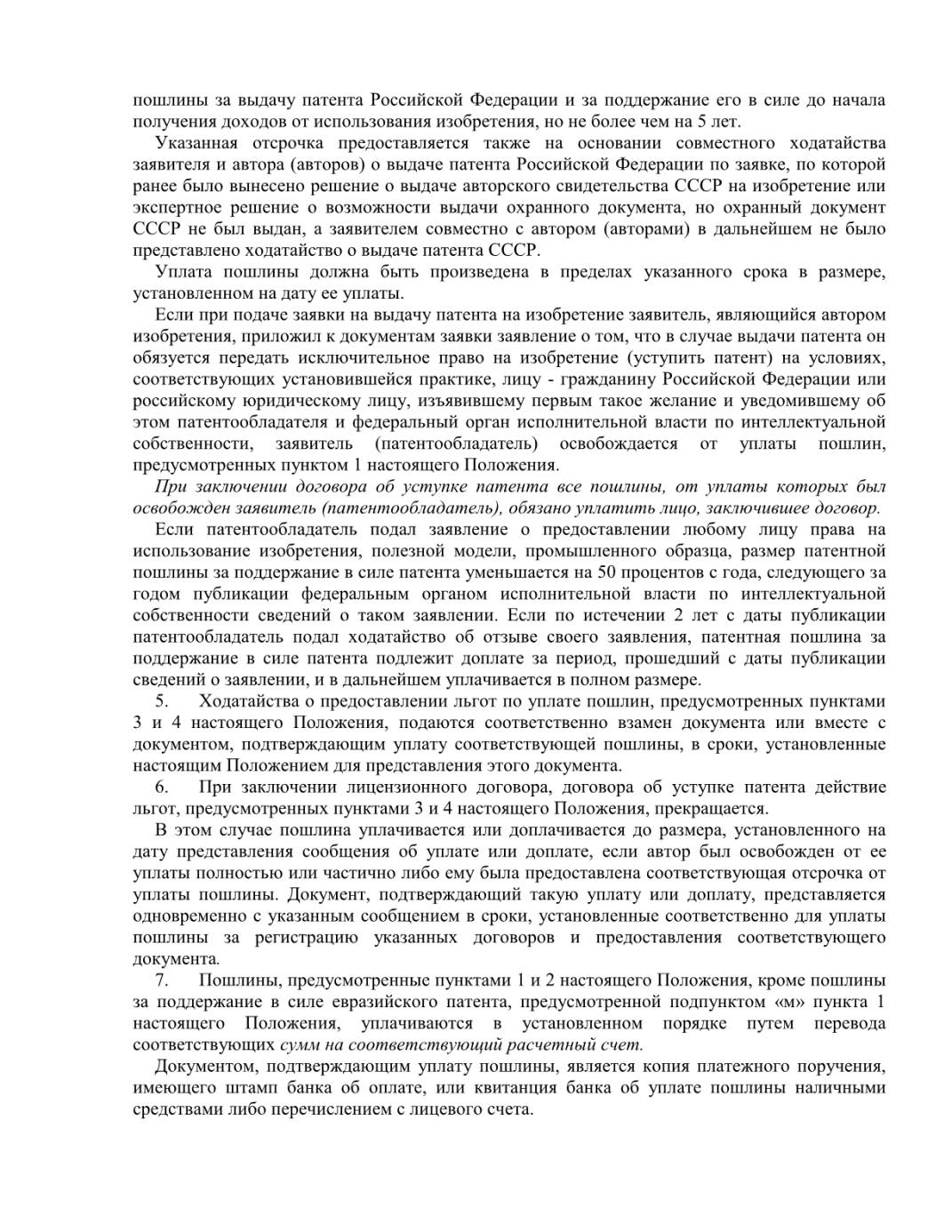 пошлины за выдачу патента Российской Федерации и за поддержание его в силе до начала получения доходов от использования изобретения, но не более чем на 5 лет.

Указанная отсрочка предоставляется также на основании совместного ходатайства заявителя и автора (авторов) о выдаче патента Российской Федерации по заявке, по которой ранее было вынесено решение о выдаче авторского свидетельства СССР на изобретение или экспертное решение о возможности выдачи охранного документа, но охранный документ СССР не был выдан, а заявителем совместно с автором (авторами) в дальнейшем не было представлено ходатайство о выдаче патента СССР.

Уплата пошлины должна быть произведена в пределах указанного срока в размере, установленном на дату ее уплаты.

Если при подаче заявки на выдачу патента на изобретение заявитель, являющийся автором изобретения, приложил к документам заявки заявление о том, что в случае выдачи патента он обязуется передать исключительное право на изобретение (уступить патент) на условиях, соответствующих установившейся практике, лицу - гражданину Российской Федерации или российскому юридическому лицу, изъявившему первым такое желание и уведомившему об этом патентообладателя и федеральный орган исполнительной власти по интеллектуальной собственности, заявитель (патентообладатель) освобождается от уплаты пошлин, предусмотренных пунктом 1 настоящего Положения.

При заключении договора об уступке патента все пошлины, от уплаты которых был освобожден заявитель (патентообладатель), обязано уплатить лицо, заключившее договор.

Если патентообладатель подал заявление о предоставлении любому лицу права на использование изобретения, полезной модели, промышленного образца, размер патентной пошлины за поддержание в силе патента уменьшается на 50 процентов с года, следующего за годом публикации федеральным органом исполнительной власти по интеллектуальной собственности сведений о таком заявлении. Если по истечении 2 лет с даты публикации патентообладатель подал ходатайство об отзыве своего заявления, патентная пошлина за поддержание в силе патента подлежит доплате за период, прошедший с даты публикации сведений о заявлении, и в дальнейшем уплачивается в полном размере.

5. Ходатайства о предоставлении льгот по уплате пошлин, предусмотренных пунктами 3 и 4 настоящего Положения, подаются соответственно взамен документа или вместе с документом, подтверждающим уплату соответствующей пошлины, в сроки, установленные настоящим Положением для представления этого документа.

6. При заключении лицензионного договора, договора об уступке патента действие льгот, предусмотренных пунктами 3 и 4 настоящего Положения, прекращается.

В этом случае пошлина уплачивается или доплачивается до размера, установленного на дату представления сообщения об уплате или доплате, если автор был освобожден от ее уплаты полностью или частично либо ему была предоставлена соответствующая отсрочка от уплаты пошлины. Документ, подтверждающий такую уплату или доплату, представляется одновременно с указанным сообщением в сроки, установленные соответственно для уплаты пошлины за регистрацию указанных договоров и предоставления соответствующего документа.

7. Пошлины, предусмотренные пунктами 1 и 2 настоящего Положения, кроме пошлины за поддержание в силе евразийского патента, предусмотренной подпунктом «м» пункта 1 настоящего Положения, уплачиваются в установленном порядке путем перевода соответствующих сумм на соответствующий расчетный счет.

Документом, подтверждающим уплату пошлины, является копия платежного поручения, имеющего штамп банка об оплате, или квитанция банка об уплате пошлины наличными средствами либо перечислением с лицевого счета.